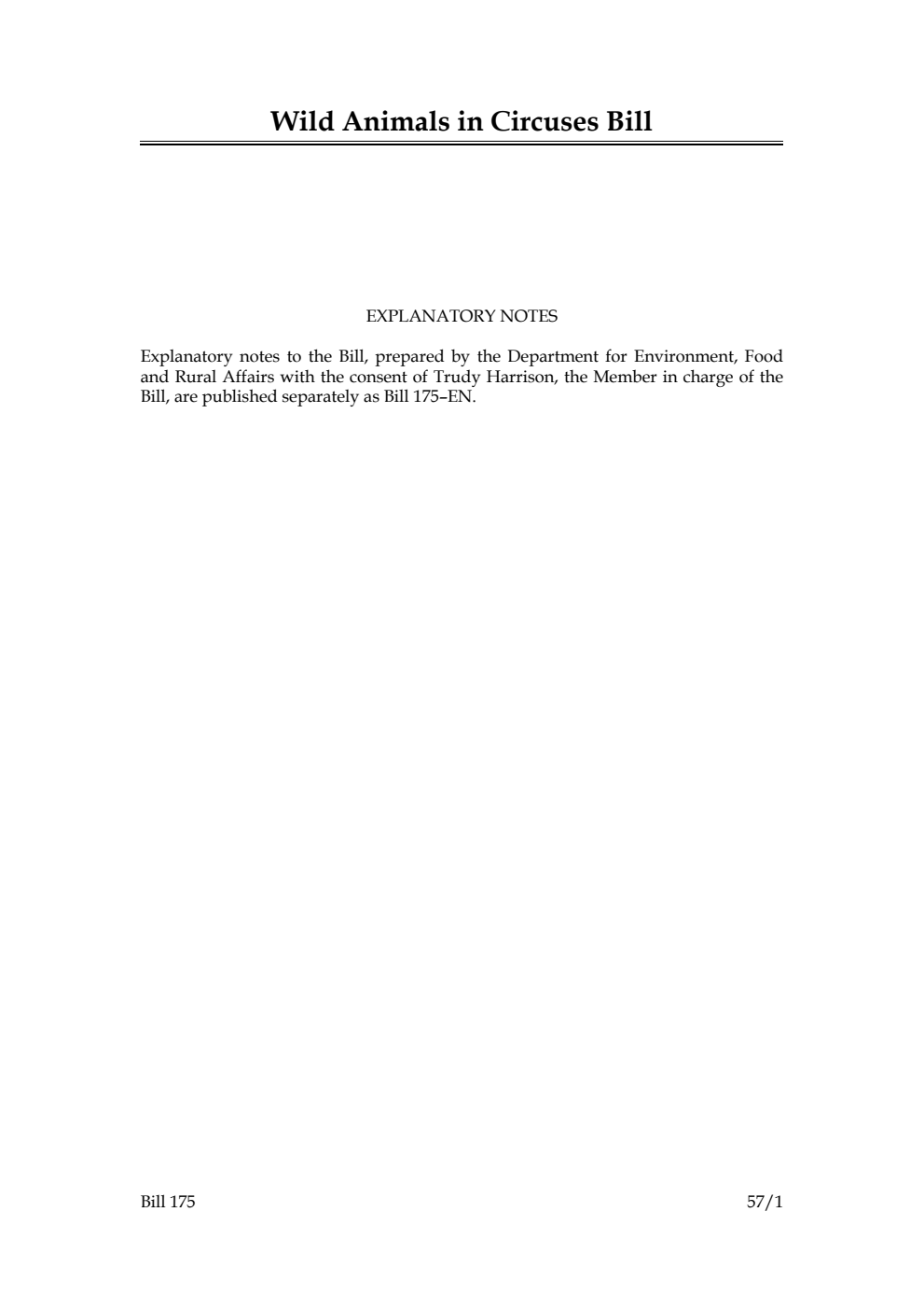 Wild Animals in Circuses Bill

EXPLANATORY NOTES

Explanatory notes to the Bill, prepared by the Department for Environment, Food and Rural Affairs with the consent of Trudy Harrison, the Member in charge of the Bill, are published separately as Bill 175–EN.

Bill 175

57/1